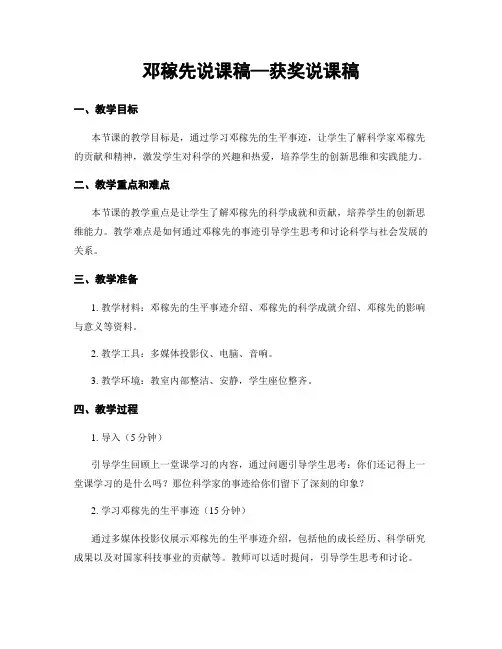 邓稼先说课稿—获奖说课稿

一、教学目标

本节课的教学目标是，通过学习邓稼先的生平事迹，让学生了解科学家邓稼先的贡献和精神，激发学生对科学的兴趣和热爱，培养学生的创新思维和实践能力。

二、教学重点和难点

本节课的教学重点是让学生了解邓稼先的科学成就和贡献，培养学生的创新思维能力。教学难点是如何通过邓稼先的事迹引导学生思考和讨论科学与社会发展的关系。

三、教学准备

1. 教学材料：邓稼先的生平事迹介绍、邓稼先的科学成就介绍、邓稼先的影响与意义等资料。

2. 教学工具：多媒体投影仪、电脑、音响。

3. 教学环境：教室内部整洁、安静，学生座位整齐。

四、教学过程

1. 导入（5分钟）

引导学生回顾上一堂课学习的内容，通过问题引导学生思考：你们还记得上一堂课学习的是什么吗？那位科学家的事迹给你们留下了深刻的印象？

2. 学习邓稼先的生平事迹（15分钟）

通过多媒体投影仪展示邓稼先的生平事迹介绍，包括他的成长经历、科学研究成果以及对国家科技事业的贡献等。教师可以适时提问，引导学生思考和讨论。